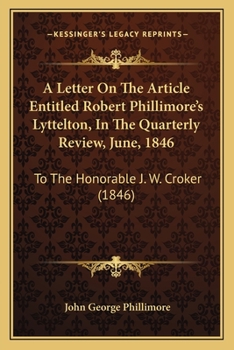 —KESSINGER'S LEGACY REPRINTS—

A Letter On The Article Entitled Robert Phillimore's Lyttelton, In The Quarterly Review, June, 1846

To The Honorable J. W. Croker (1846)

John George Phillimore